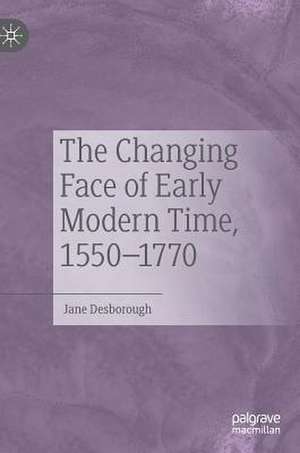 The Changing Face of Early Modern Time, 1550–1770

Jane Desborough

palgrave macmillan